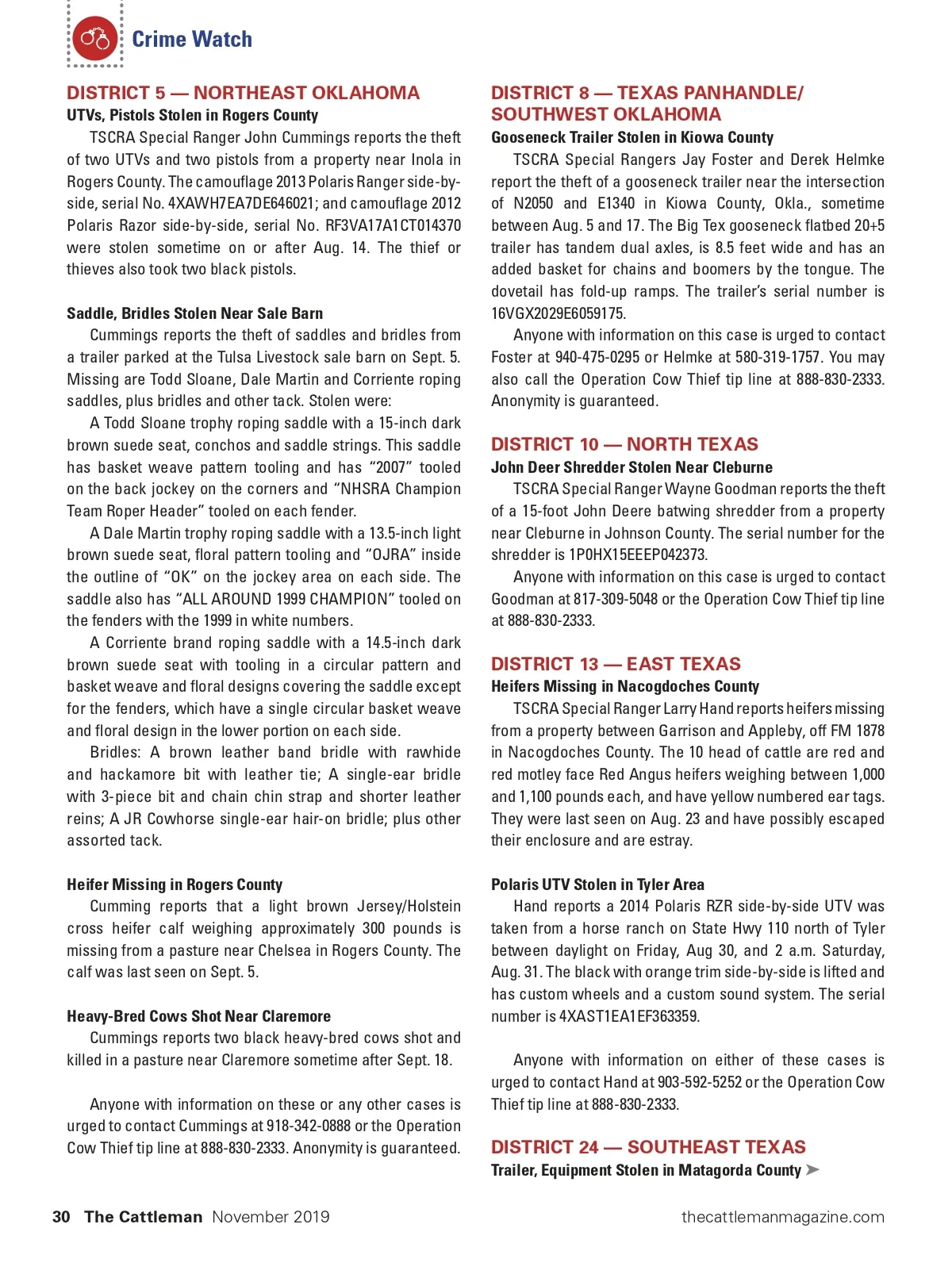 Crime Watch

DISTRICT 5 — NORTHEAST OKLAHOMA

UTVs, Pistols Stolen in Rogers County

TSCRA Special Ranger John Cummings reports the theft of two UTVs and two pistols from a property near Inola in Rogers County. The camouflage 2013 Polaris Ranger side-by-side, serial No. 4XAWH7EA7DE646021; and camouflage 2012 Polaris Razor side-by-side, serial No. RF3VA17A1CT014370 were stolen sometime on or after Aug. 14. The thief or thieves also took two black pistols.

Saddle, Bridles Stolen Near Sale Barn

Cummings reports the theft of saddles and bridles from a trailer parked at the Tulsa Livestock sale barn on Sept. 5. Missing are Todd Sloane, Dale Martin and Corriente roping saddles, plus bridles and other tack. Stolen were:

A Todd Sloane trophy roping saddle with a 15-inch dark brown suede seat, conchos and saddle strings. This saddle has basket weave pattern tooling and has "2007" tooled on the back jockey on the corners and "NHSRA Champion Team Roper Header" tooled on each fender.

A Dale Martin trophy roping saddle with a 13.5-inch light brown suede seat, floral pattern tooling and "OJRA" inside the outline of "OK" on the jockey area on each side. The saddle also has "ALL AROUND 1999 CHAMPION" tooled on the fenders with the 1999 in white numbers.

A Corriente brand roping saddle with a 14.5-inch dark brown suede seat with tooling in a circular pattern and basket weave and floral designs covering the saddle except for the fenders, which have a single circular basket weave and floral design in the lower portion on each side.

Bridles: A brown leather band bridle with rawhide and hackamore bit with leather tie; A single-ear bridle with 3-piece bit and chain chin strap and shorter leather reins; A JR Cowhorse single-ear hair-on bridle; plus other assorted tack.

Heifer Missing in Rogers County

Cumming reports that a light brown Jersey/Holstein cross heifer calf weighing approximately 300 pounds is missing from a pasture near Chelsea in Rogers County. The calf was last seen on Sept. 5.

Heavy-Bred Cows Shot Near Claremore

Cummings reports two black heavy-bred cows shot and killed in a pasture near Claremore sometime after Sept. 18.

Anyone with information on these or any other cases is urged to contact Cummings at 918-342-0888 or the Operation Cow Thief tip line at 888-830-2333. Anonymity is guaranteed.

DISTRICT 8 — TEXAS PANHANDLE/ SOUTHWEST OKLAHOMA

Gooseneck Trailer Stolen in Kiowa County

TSCRA Special Rangers Jay Foster and Derek Helmke report the theft of a gooseneck trailer near the intersection of N2050 and E1340 in Kiowa County, Okla., sometime between Aug. 5 and 17. The Big Tex gooseneck flatbed 20+5 trailer has tandem dual axles, is 8.5 feet wide and has an added basket for chains and boomers by the tongue. The dovetail has fold-up ramps. The trailer's serial number is 16VGX2029E6059175.

Anyone with information on this case is urged to contact Foster at 940-475-0295 or Helmke at 580-319-1757. You may also call the Operation Cow Thief tip line at 888-830-2333. Anonymity is guaranteed.

DISTRICT 10 — NORTH TEXAS

John Deer Shredder Stolen Near Cleburne

TSCRA Special Ranger Wayne Goodman reports the theft of a 15-foot John Deere batwing shredder from a property near Cleburne in Johnson County. The serial number for the shredder is 1P0HX15EEEP042373.

Anyone with information on this case is urged to contact Goodman at 817-309-5048 or the Operation Cow Thief tip line at 888-830-2333.

DISTRICT 13 — EAST TEXAS

Heifers Missing in Nacogdoches County

TSCRA Special Ranger Larry Hand reports heifers missing from a property between Garrison and Appleby, off FM 1878 in Nacogdoches County. The 10 head of cattle are red and red motley face Red Angus heifers weighing between 1,000 and 1,100 pounds each, and have yellow numbered ear tags. They were last seen on Aug. 23 and have possibly escaped their enclosure and are estray.

Polaris UTV Stolen in Tyler Area

Hand reports a 2014 Polaris RZR side-by-side UTV was taken from a horse ranch on State Hwy 110 north of Tyler between daylight on Friday, Aug 30, and 2 a.m. Saturday, Aug. 31. The black with orange trim side-by-side is lifted and has custom wheels and a custom sound system. The serial number is 4XAST1EA1EF363359.

Anyone with information on either of these cases is urged to contact Hand at 903-592-5252 or the Operation Cow Thief tip line at 888-830-2333.

DISTRICT 24 — SOUTHEAST TEXAS

Trailer, Equipment Stolen in Matagorda County

30 The Cattleman November 2019

thecattlemanmagazine.com